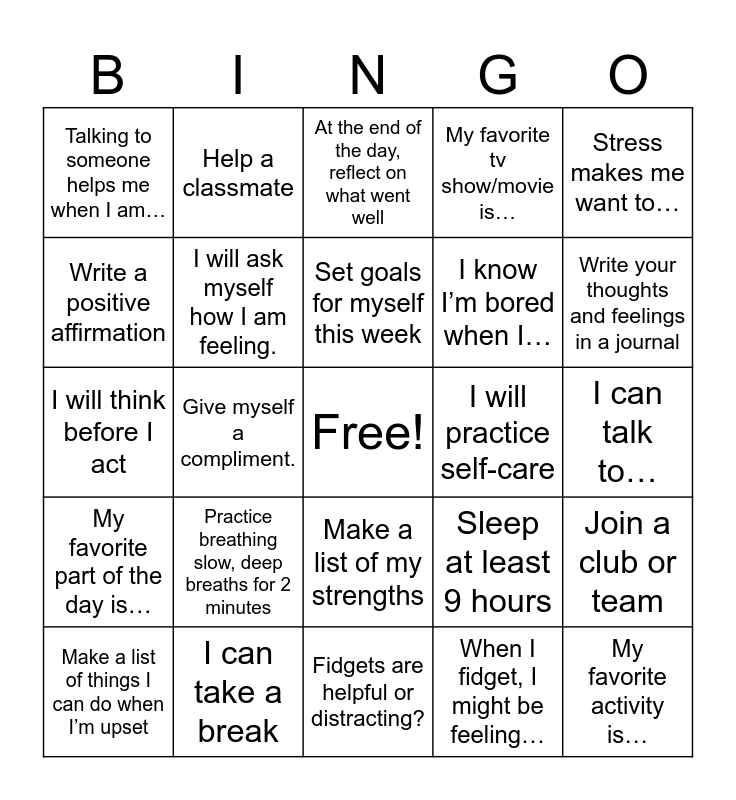 | B | I | N | G | O |
|---|---|---|---|---|
| Talking to someone helps me when I am… | Help a classmate | At the end of the day, reflect on what went well | My favorite tv show/movie is… | Stress makes me want to… |
| Write a positive affirmation | I will ask myself how I am feeling. | Set goals for myself this week | I know I'm bored when I… | Write your thoughts and feelings in a journal |
| I will think before I act | Give myself a compliment. | Free! | I will practice self-care | I can talk to… |
| My favorite part of the day is… | Practice breathing slow, deep breaths for 2 minutes | Make a list of my strengths | Sleep at least 9 hours | Join a club or team |
| Make a list of things I can do when I'm upset | I can take a break | Fidgets are helpful or distracting? | When I fidget, I might be feeling… | My favorite activity is… |